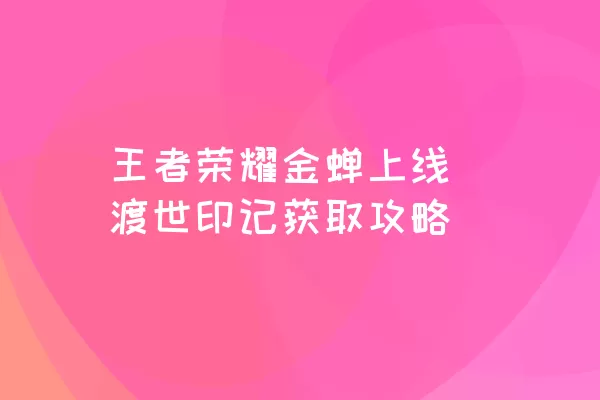 王者荣耀金蝉上线
渡世印记获取攻略